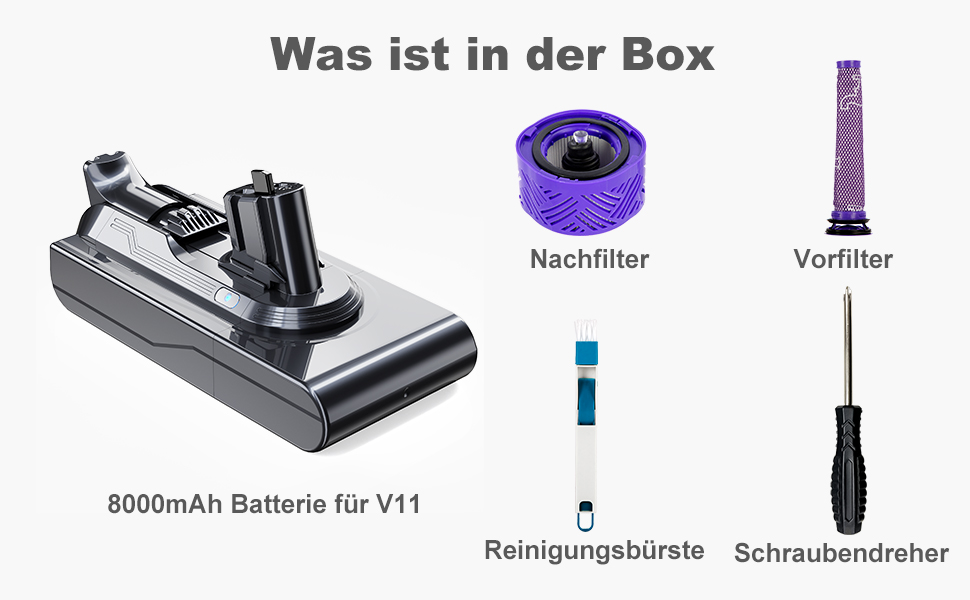 Was ist in der Box

Nachfilter

Vorfilter

8000mAh Batterie für V11

Reinigungsbürste

Schraubendreher